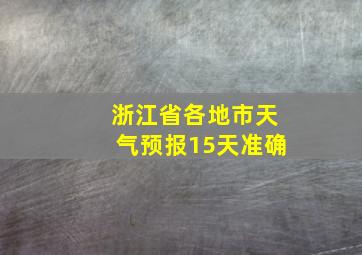 浙江省各地市天气预报15天准确